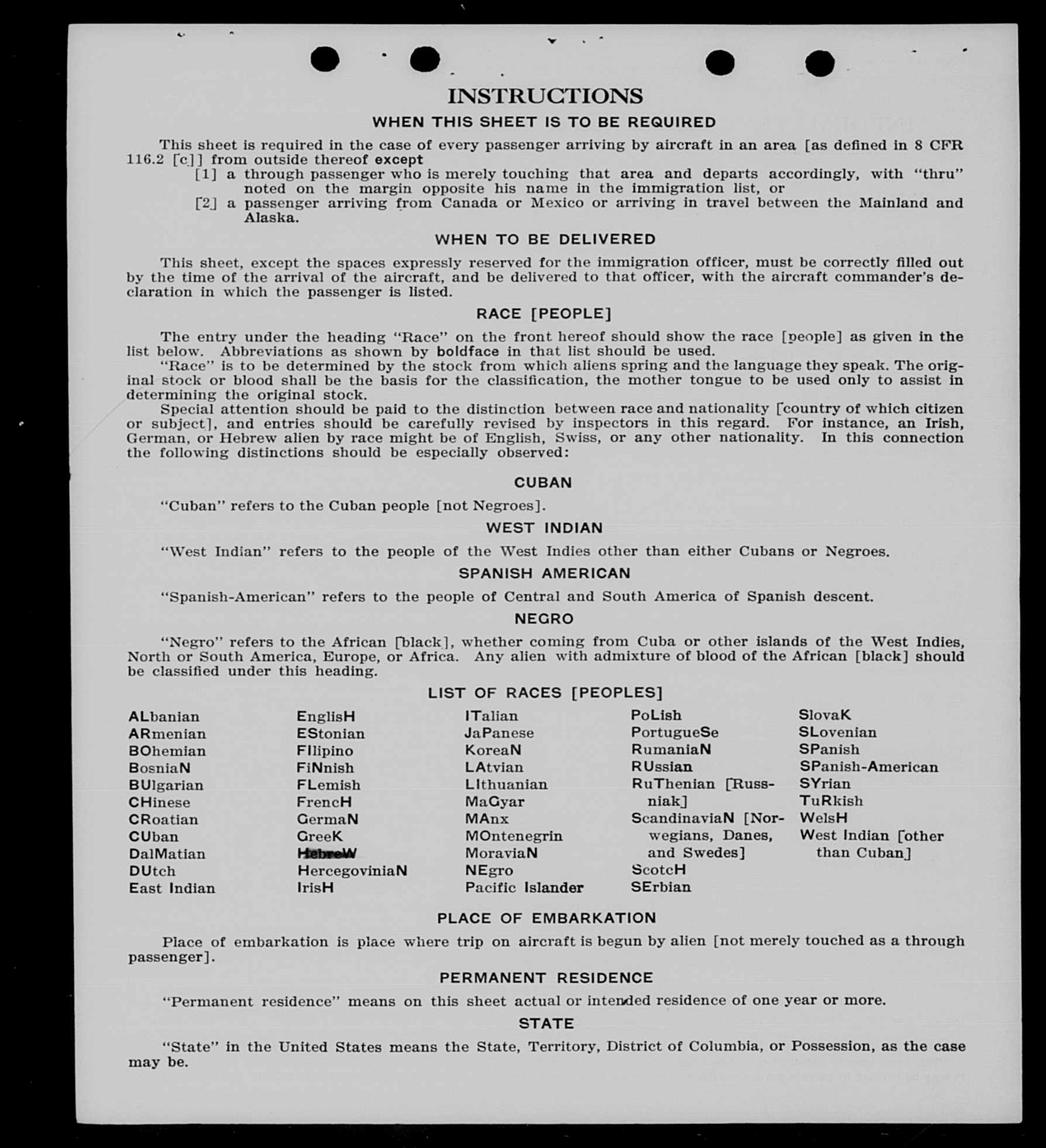 INSTRUCTIONS

WHEN THIS SHEET IS TO BE REQUIRED

This sheet is required in the case of every passenger arriving by aircraft in an area [as defined in 8 CFR 116.2 [c]] from outside thereof except

[1] a through passenger who is merely touching that area and departs accordingly, with "thru" noted on the margin opposite his name in the immigration list, or

[2] a passenger arriving from Canada or Mexico or arriving in travel between the Mainland and Alaska.

WHEN TO BE DELIVERED

This sheet, except the spaces expressly reserved for the immigration officer, must be correctly filled out by the time of the arrival of the aircraft, and be delivered to that officer, with the aircraft commander's declaration in which the passenger is listed.

RACE [PEOPLE]

The entry under the heading "Race" on the front hereof should show the race [people] as given in the list below. Abbreviations as shown by boldface in that list should be used.

"Race" is to be determined by the stock from which aliens spring and the language they speak. The original stock or blood shall be the basis for the classification, the mother tongue to be used only to assist in determining the original stock.

Special attention should be paid to the distinction between race and nationality [country of which citizen or subject], and entries should be carefully revised by inspectors in this regard. For instance, an Irish, German, or Hebrew alien by race might be of English, Swiss, or any other nationality. In this connection the following distinctions should be especially observed:

CUBAN

"Cuban" refers to the Cuban people [not Negroes].

WEST INDIAN

"West Indian" refers to the people of the West Indies other than either Cubans or Negroes.

SPANISH AMERICAN

"Spanish-American" refers to the people of Central and South America of Spanish descent.

NEGRO

"Negro" refers to the African [black], whether coming from Cuba or other islands of the West Indies, North or South America, Europe, or Africa. Any alien with admixture of blood of the African [black] should be classified under this heading.

LIST OF RACES [PEOPLES]

ALbanian
ARmenian
BOhemian
BosniaN
BUlgarian
CHinese
CRoatian
CUban
DalMatian
DUtch
East Indian

EnglisH
EStonian
FIlipino
FiNnish
FLemish
FrencH
GermaN
GreeK
HebreW
HercegoviniaN
IrisH

ITalian
JaPanese
KoreaN
LAtvian
LIthuanian
MaGyar
MAnx
MOntenegrin
MoraviaN
NEgro
Pacific Islander

PoLish
PortugueSe
RumaniaN
RUssian
RuThenian [Russniak]
ScandinaviaN [Norwegians, Danes, and Swedes]
ScotcH
SErbian

SlovaK
SLovenian
SPanish
SPanish-American
SYrian
TuRkish
WelsH
West Indian [other than Cuban]

PLACE OF EMBARKATION

Place of embarkation is place where trip on aircraft is begun by alien [not merely touched as a through passenger].

PERMANENT RESIDENCE

"Permanent residence" means on this sheet actual or intended residence of one year or more.

STATE

"State" in the United States means the State, Territory, District of Columbia, or Possession, as the case may be.